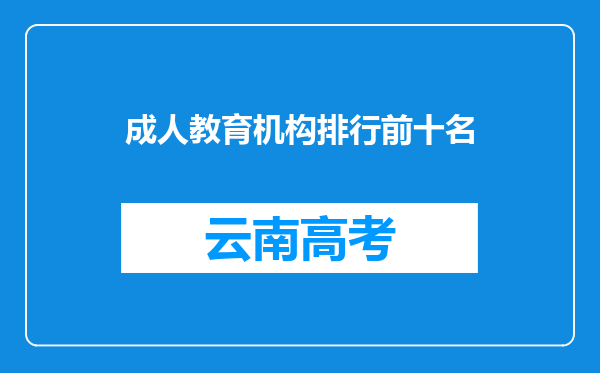 成人教育机构排行前十名

云南高考